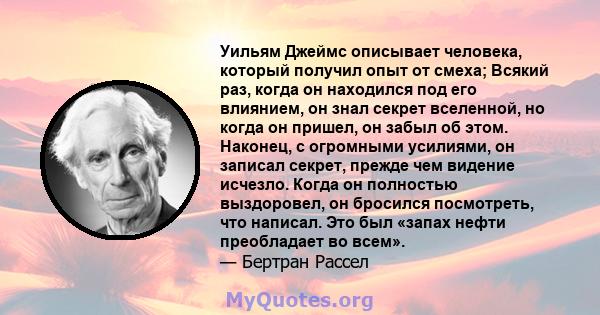 Уильям Джеймс описывает человека, который получил опыт от смеха; Всякий раз, когда он находился под его влиянием, он знал секрет вселенной, но когда он пришел, он забыл об этом. Наконец, с огромными усилиями, он записал секрет, прежде чем видение исчезло. Когда он полностью выздоровел, он бросился посмотреть, что написал. Это был «запах нефти преобладает во всем».
— Бертран Рассел

MyQuotes.org